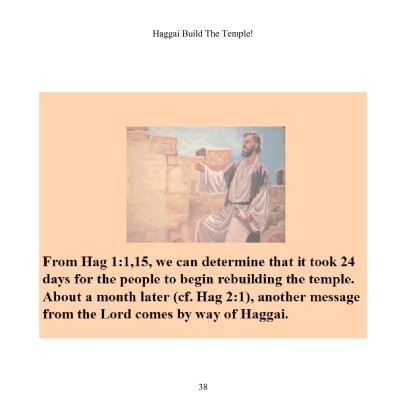 Haggai Build The Temple!

From Hag 1:1,15, we can determine that it took 24 days for the people to begin rebuilding the temple. About a month later (cf. Hag 2:1), another message from the Lord comes by way of Haggai.

38